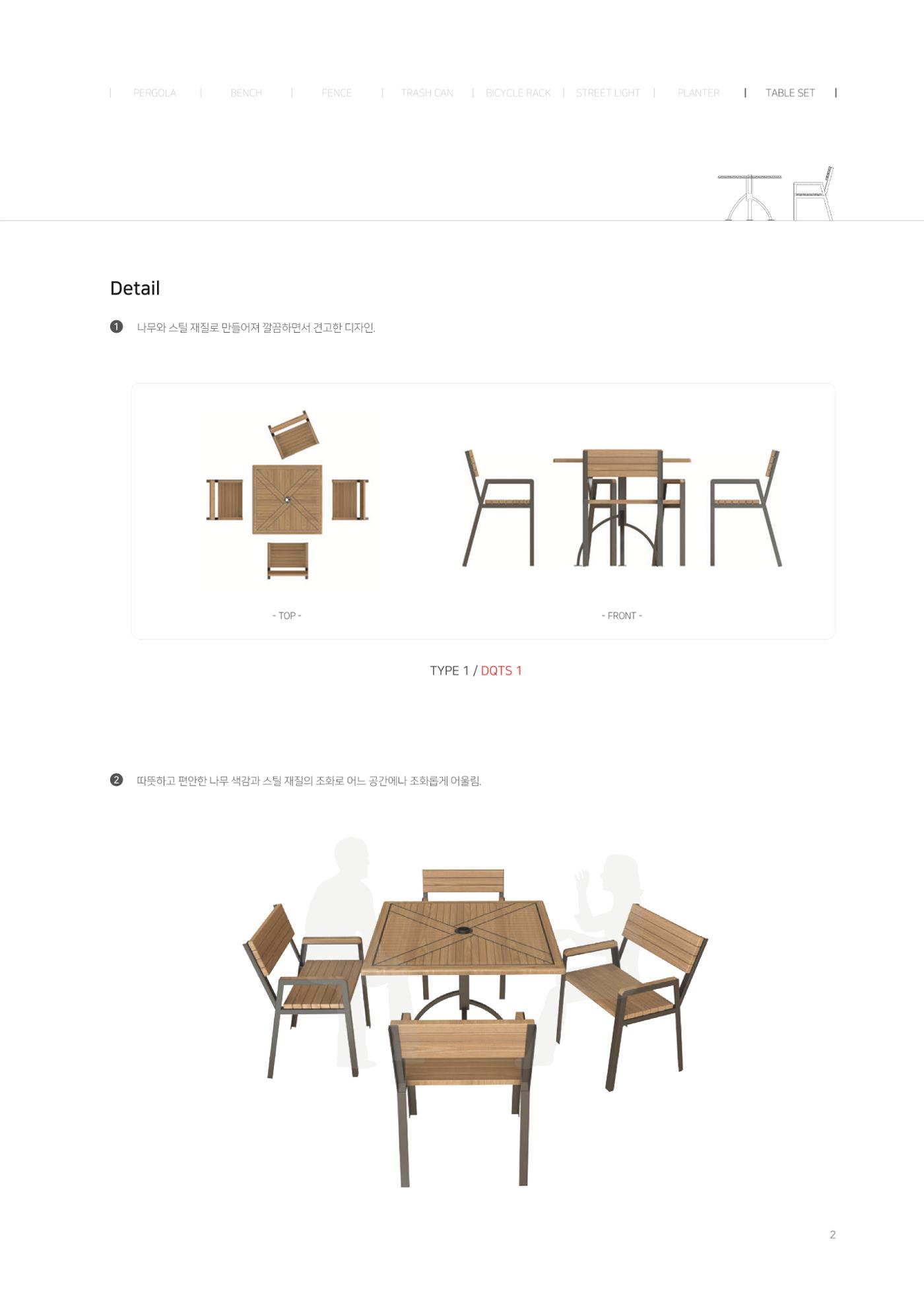 | PERGOLA | BENCH | FENCE | TRASH CAN | BICYCLE RACK | STREET LIGHT | PLANTER | TABLE SET |

Detail

❶ 나무와 스틸 재질로 만들어져 깔끔하면서 견고한 디자인.

- TOP -

- FRONT -

TYPE 1 / DQTS 1

❷ 따뜻하고 편안한 나무 색감과 스틸 재질의 조화로 어느 공간에나 조화롭게 어울림.

2